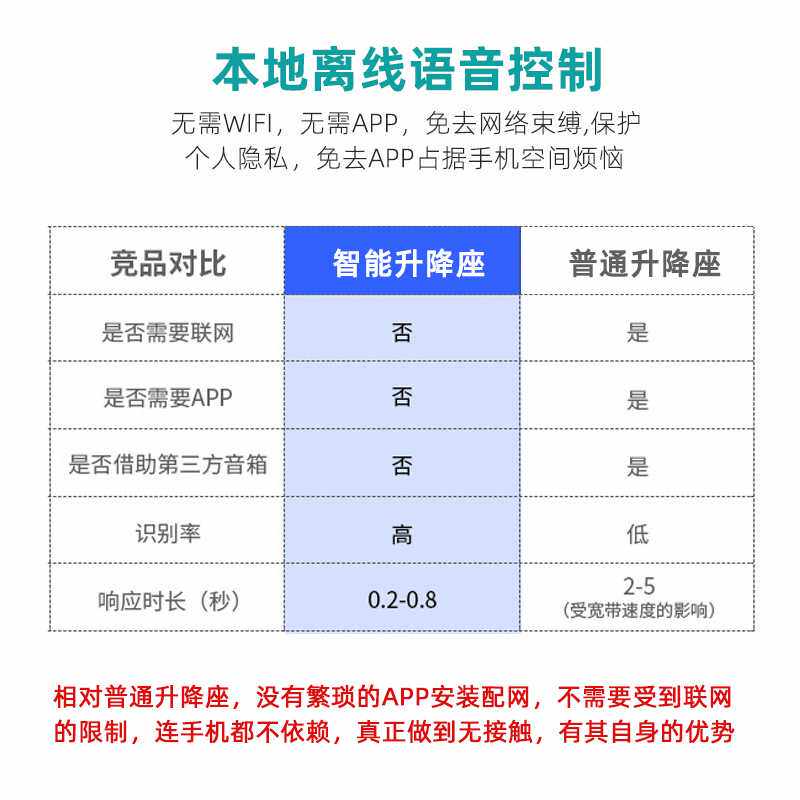 本地离线语音控制

无需WIFI，无需APP，免去网络束缚,保护个人隐私，免去APP占据手机空间烦恼

| 竞品对比 | 智能升降座 | 普通升降座 |
|---|---|---|
| 是否需要联网 | 否 | 是 |
| 是否需要APP | 否 | 是 |
| 是否借助第三方音箱 | 否 | 是 |
| 识别率 | 高 | 低 |
| 响应时长（秒） | 0.2-0.8 | 2-5 (受宽带速度的影响) |

相对普通升降座，没有繁琐的APP安装配网，不需要受到联网的限制，连手机都不依赖，真正做到无接触，有其自身的优势